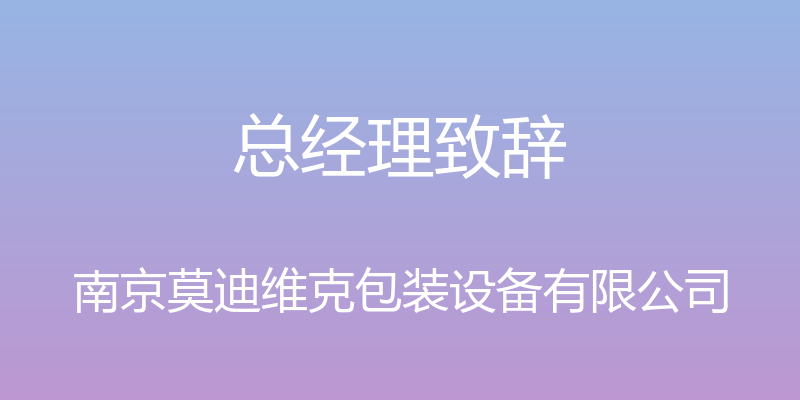 总经理致辞

南京莫迪维克包装设备有限公司